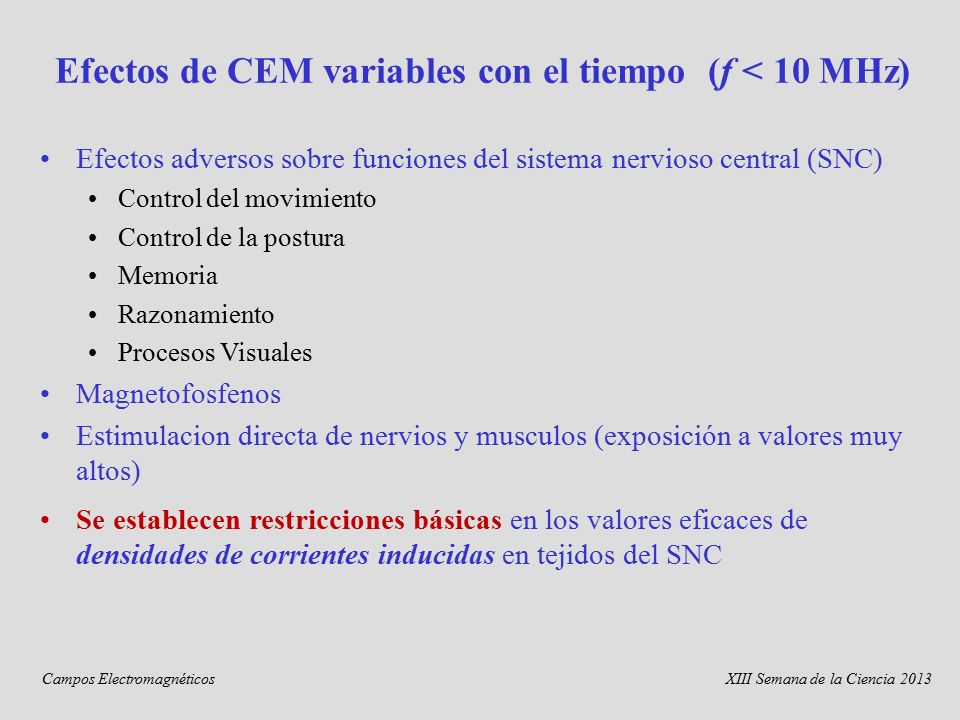 Efectos de CEM variables con el tiempo ($f$ < 10 MHz)

• Efectos adversos sobre funciones del sistema nervioso central (SNC)
  • Control del movimiento
  • Control de la postura
  • Memoria
  • Razonamiento
  • Procesos Visuales
• Magnetofosfenos
• Estimulacion directa de nervios y musculos (exposición a valores muy altos)
• Se establecen restricciones básicas en los valores eficaces de densidades de corrientes inducidas en tejidos del SNC

Campos Electromagnéticos

XIII Semana de la Ciencia 2013